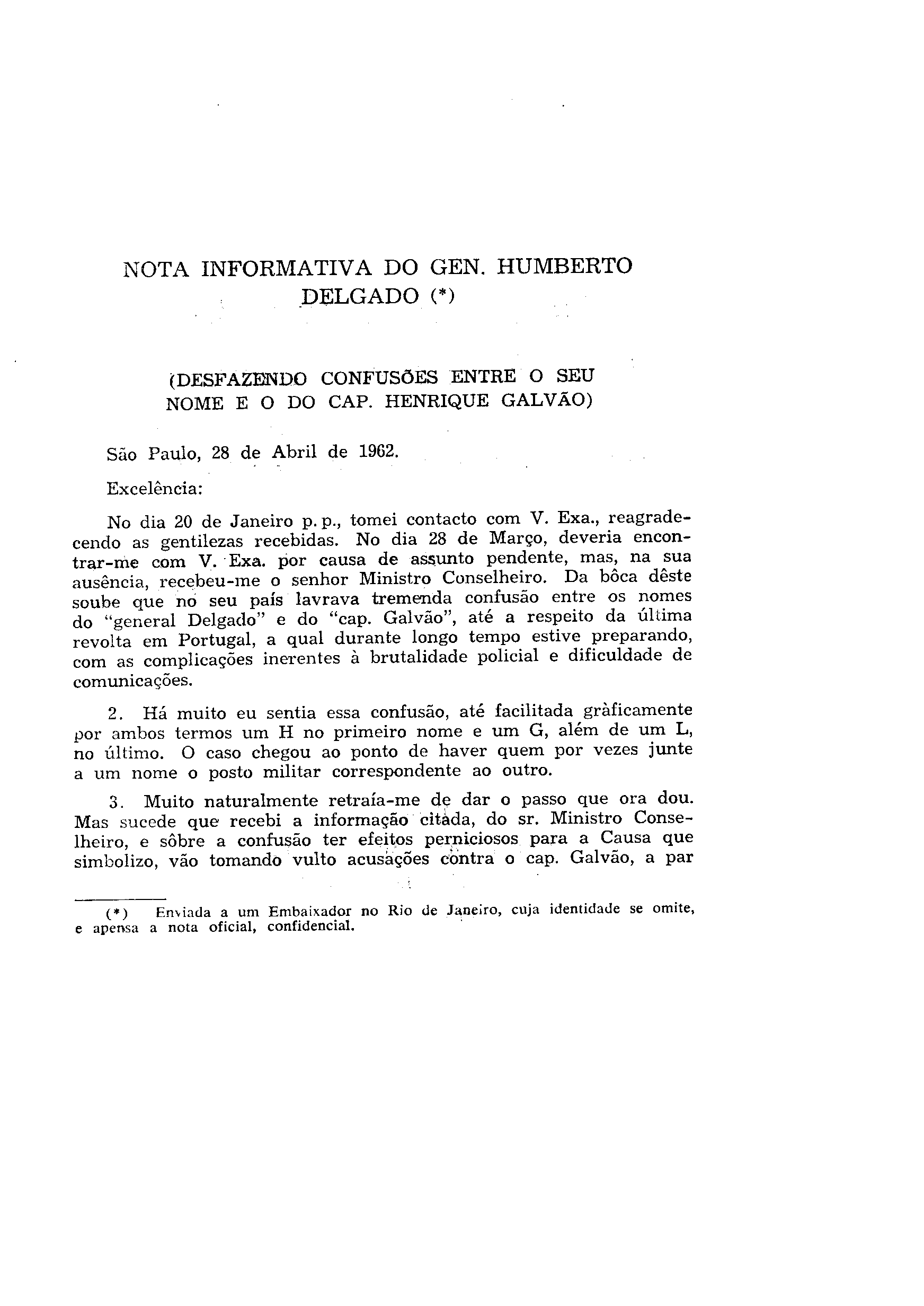 NOTA INFORMATIVA DO GEN. HUMBERTO DELGADO (*)

(DESFAZENDO CONFUSÕES ENTRE O SEU NOME E O DO CAP. HENRIQUE GALVÃO)

São Paulo, 28 de Abril de 1962.

Excelência:

No dia 20 de Janeiro p. p., tomei contacto com V. Exa., reagradecendo as gentilezas recebidas. No dia 28 de Março, deveria encontrar-me com V. Exa. por causa de assunto pendente, mas, na sua ausência, recebeu-me o senhor Ministro Conselheiro. Da bôca dêste soube que no seu país lavrava tremenda confusão entre os nomes do "general Delgado" e do "cap. Galvão", até a respeito da última revolta em Portugal, a qual durante longo tempo estive preparando, com as complicações inerentes à brutalidade policial e dificuldade de comunicações.

2. Há muito eu sentia essa confusão, até facilitada gràficamente por ambos termos um H no primeiro nome e um G, além de um L, no último. O caso chegou ao ponto de haver quem por vezes junte a um nome o posto militar correspondente ao outro.

3. Muito naturalmente retraía-me de dar o passo que ora dou. Mas sucede que recebi a informação citada, do sr. Ministro Conselheiro, e sôbre a confusão ter efeitos perniciosos para a Causa que simbolizo, vão tomando vulto acusações contra o cap. Galvão, a par

(*) Enviada a um Embaixador no Rio de Janeiro, cuja identidade se omite, e apensa a nota oficial, confidencial.